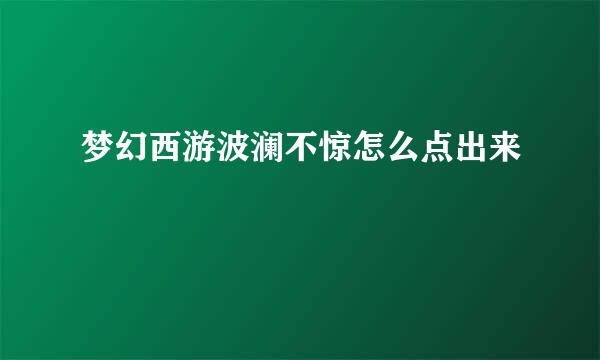 梦幻西游波澜不惊怎么点出来